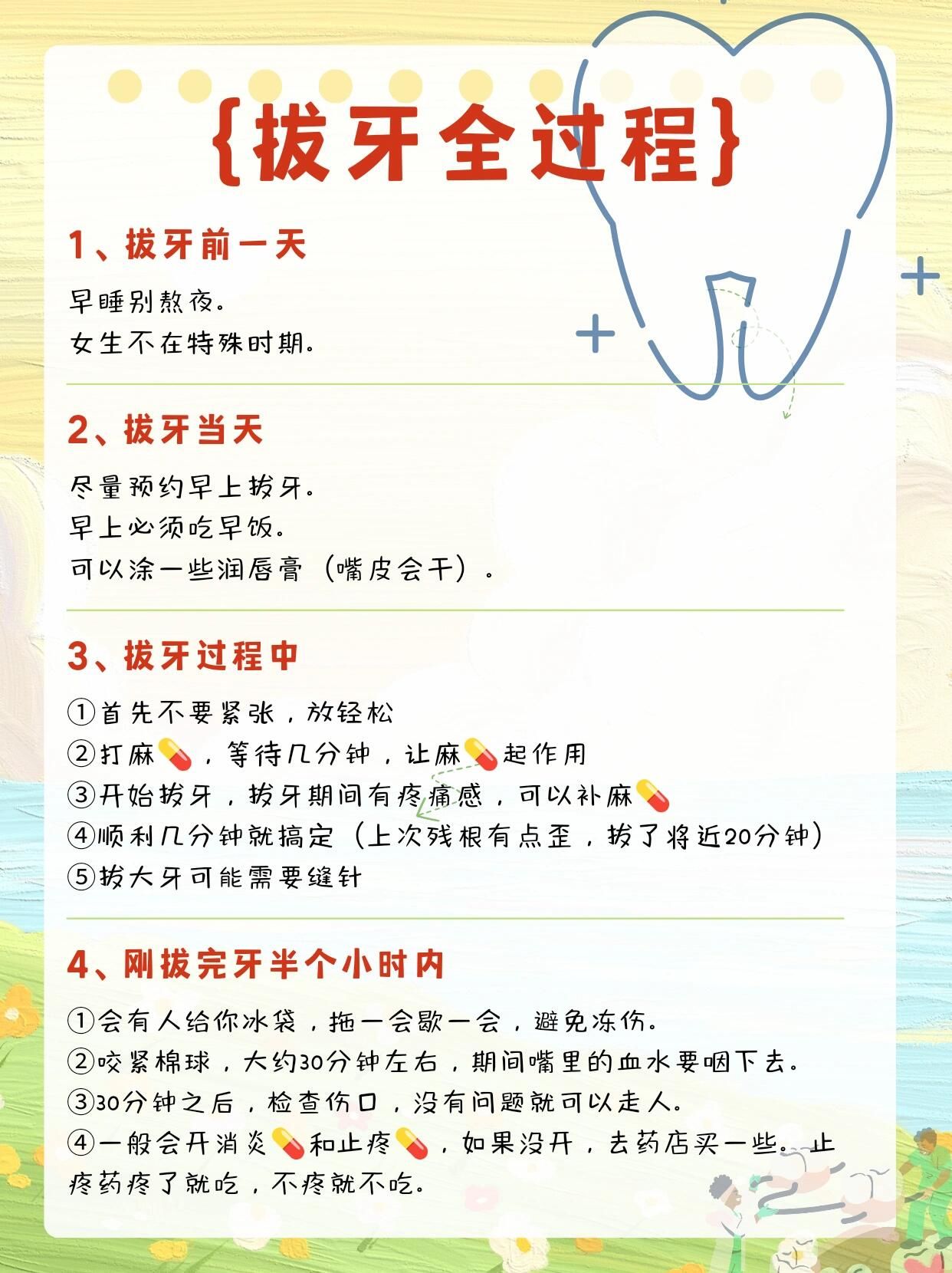 {拔牙全过程}

1、拔牙前一天

早睡别熬夜。
女生不在特殊时期。

2、拔牙当天

尽量预约早上拔牙。
早上必须吃早饭。
可以涂一些润唇膏（嘴皮会干）。

3、拔牙过程中

①首先不要紧张，放轻松
②打麻💊，等待几分钟，让麻💊起作用
③开始拔牙，拔牙期间有疼痛感，可以补麻💊
④顺利几分钟就搞定（上次残根有点歪，拔了将近20分钟）
⑤拔大牙可能需要缝针

4、刚拔完牙半个小时内

①会有人给你冰袋，拖一会歇一会，避免冻伤。
②咬紧棉球，大约30分钟左右，期间嘴里的血水要咽下去。
③30分钟之后，检查伤口，没有问题就可以走人。
④一般会开消炎💊和止疼💊，如果没开，去药店买一些。止疼药疼了就吃，不疼就不吃。